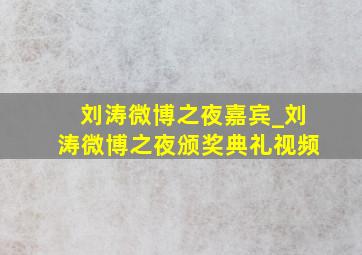 刘涛微博之夜嘉宾_刘涛微博之夜颁奖典礼视频